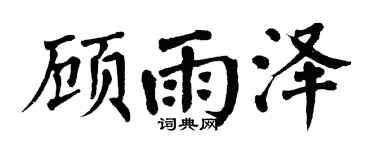 顾雨泽

词典网